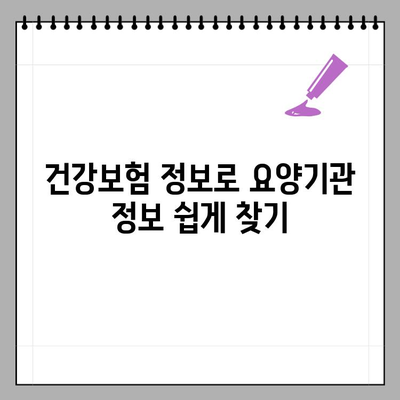 건강보험 정보로 요양기관 정보 쉽게 찾기